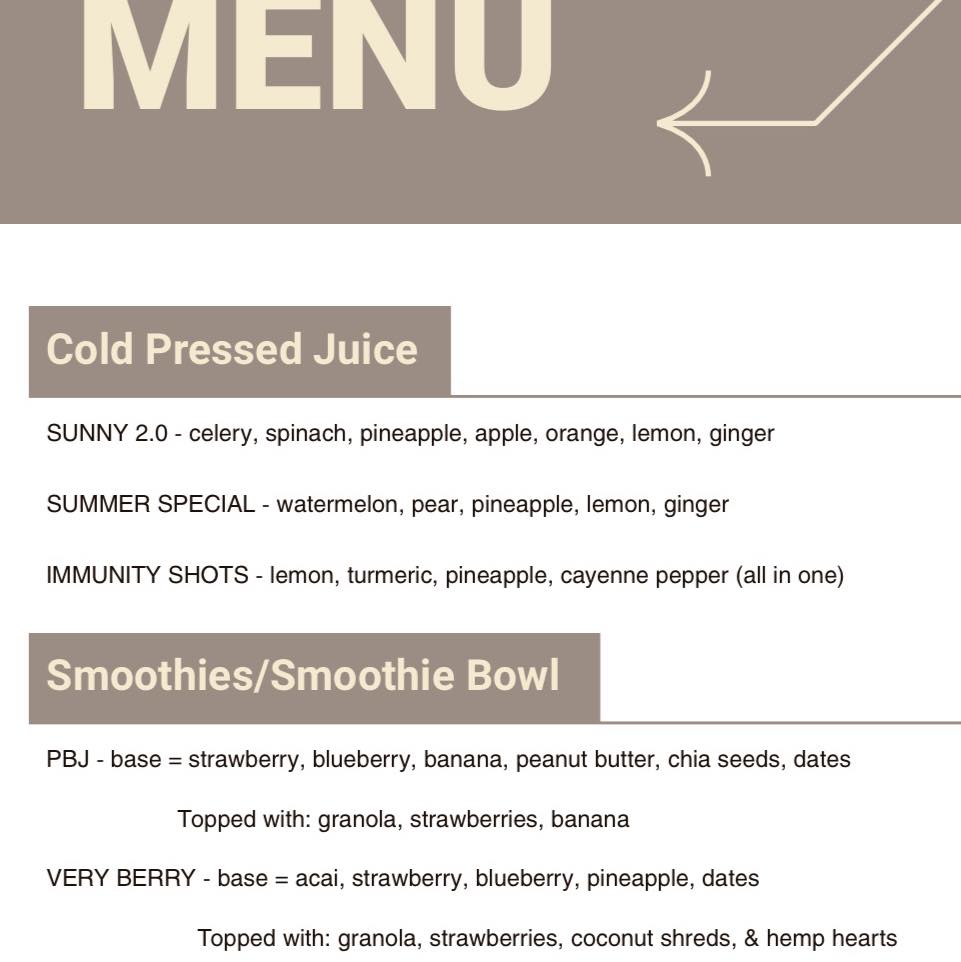 MENU

Cold Pressed Juice

SUNNY 2.0 - celery, spinach, pineapple, apple, orange, lemon, ginger

SUMMER SPECIAL - watermelon, pear, pineapple, lemon, ginger

IMMUNITY SHOTS - lemon, turmeric, pineapple, cayenne pepper (all in one)

Smoothies/Smoothie Bowl

PBJ - base = strawberry, blueberry, banana, peanut butter, chia seeds, dates

Topped with: granola, strawberries, banana

VERY BERRY - base = acai, strawberry, blueberry, pineapple, dates

Topped with: granola, strawberries, coconut shreds, & hemp hearts